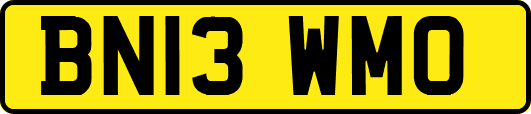 BN13 WMO